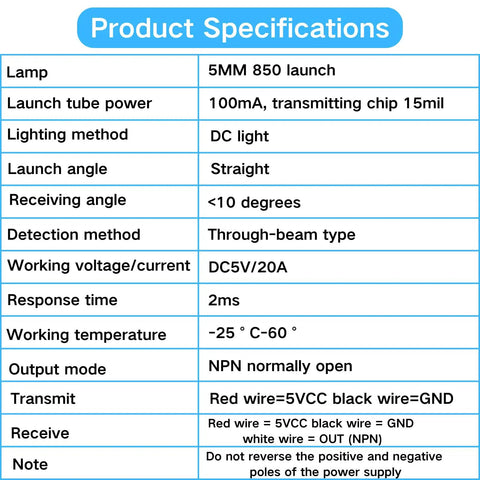 Product Specifications

| | |
|---|---|
| Lamp | 5MM 850 launch |
| Launch tube power | 100mA, transmitting chip 15mil |
| Lighting method | DC light |
| Launch angle | Straight |
| Receiving angle | <10 degrees |
| Detection method | Through-beam type |
| Working voltage/current | DC5V/20A |
| Response time | 2ms |
| Working temperature | -25 ° C-60 ° |
| Output mode | NPN normally open |
| Transmit | Red wire=5VCC black wire=GND |
| Receive | Red wire = 5VCC black wire = GND white wire = OUT (NPN) |
| Note | Do not reverse the positive and negative poles of the power supply |